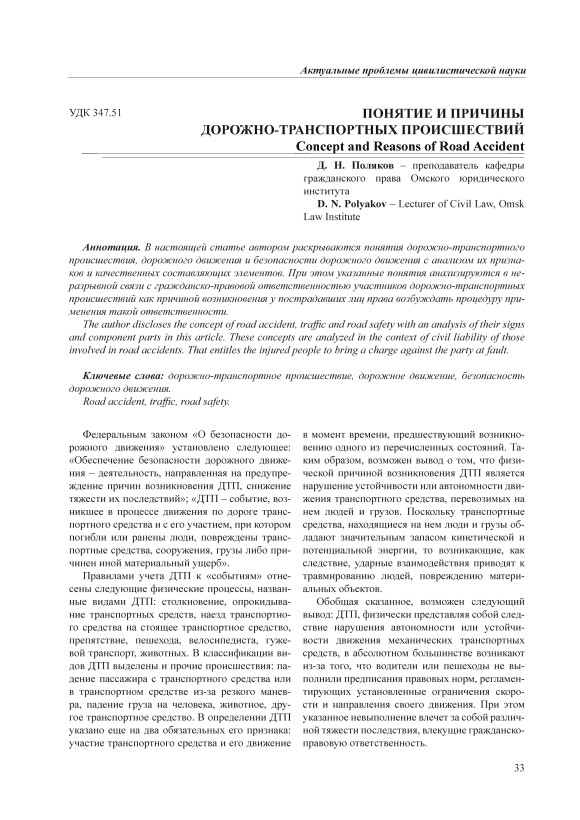 Актуальные проблемы цивилистической науки

УДК 347.51

ПОНЯТИЕ И ПРИЧИНЫ ДОРОЖНО-ТРАНСПОРТНЫХ ПРОИСШЕСТВИЙ
Concept and Reasons of Road Accident

Д. Н. Поляков – преподаватель кафедры гражданского права Омского юридического института
D. N. Polyakov – Lecturer of Civil Law, Omsk Law Institute

Аннотация. В настоящей статье автором раскрываются понятия дорожно-транспортного происшествия, дорожного движения и безопасности дорожного движения с анализом их признаков и качественных составляющих элементов. При этом указанные понятия анализируются в неразрывной связи с гражданско-правовой ответственностью участников дорожно-транспортных происшествий как причиной возникновения у пострадавших лиц права возбуждать процедуру применения такой ответственности.
The author discloses the concept of road accident, traffic and road safety with an analysis of their signs and component parts in this article. These concepts are analyzed in the context of civil liability of those involved in road accidents. That entitles the injured people to bring a charge against the party at fault.

Ключевые слова: дорожно-транспортное происшествие, дорожное движение, безопасность дорожного движения.
Road accident, traffic, road safety.

Федеральным законом «О безопасности дорожного движения» установлено следующее: «Обеспечение безопасности дорожного движения – деятельность, направленная на предупреждение причин возникновения ДТП, снижение тяжести их последствий»; «ДТП – событие, возникшее в процессе движения по дороге транспортного средства и с его участием, при котором погибли или ранены люди, повреждены транспортные средства, сооружения, грузы либо причинен иной материальный ущерб».

Правилами учета ДТП к «событиям» отнесены следующие физические процессы, названные видами ДТП: столкновение, опрокидывание транспортных средств, наезд транспортного средства на стоящее транспортное средство, препятствие, пешехода, велосипедиста, гужевой транспорт, животных. В классификации видов ДТП выделены и прочие происшествия: падение пассажира с транспортного средства или в транспортном средстве из-за резкого маневра, падение груза на человека, животное, другое транспортное средство. В определении ДТП указано еще на два обязательных его признака: участие транспортного средства и его движение в момент времени, предшествующий возникновению одного из перечисленных состояний. Таким образом, возможен вывод о том, что физической причиной возникновения ДТП является нарушение устойчивости или автономности движения транспортного средства, перевозимых на нем людей и грузов. Поскольку транспортные средства, находящиеся на нем люди и грузы обладают значительным запасом кинетической и потенциальной энергии, то возникающие, как следствие, ударные взаимодействия приводят к травмированию людей, повреждению материальных объектов.

Обобщая сказанное, возможен следующий вывод: ДТП, физически представляя собой следствие нарушения автономности или устойчивости движения механических транспортных средств, в абсолютном большинстве возникают из-за того, что водители или пешеходы не выполнили предписания правовых норм, регламентирующих установленные ограничения скорости и направления своего движения. При этом указанное невыполнение влечет за собой различной тяжести последствия, влекущие гражданско-правовую ответственность.

33